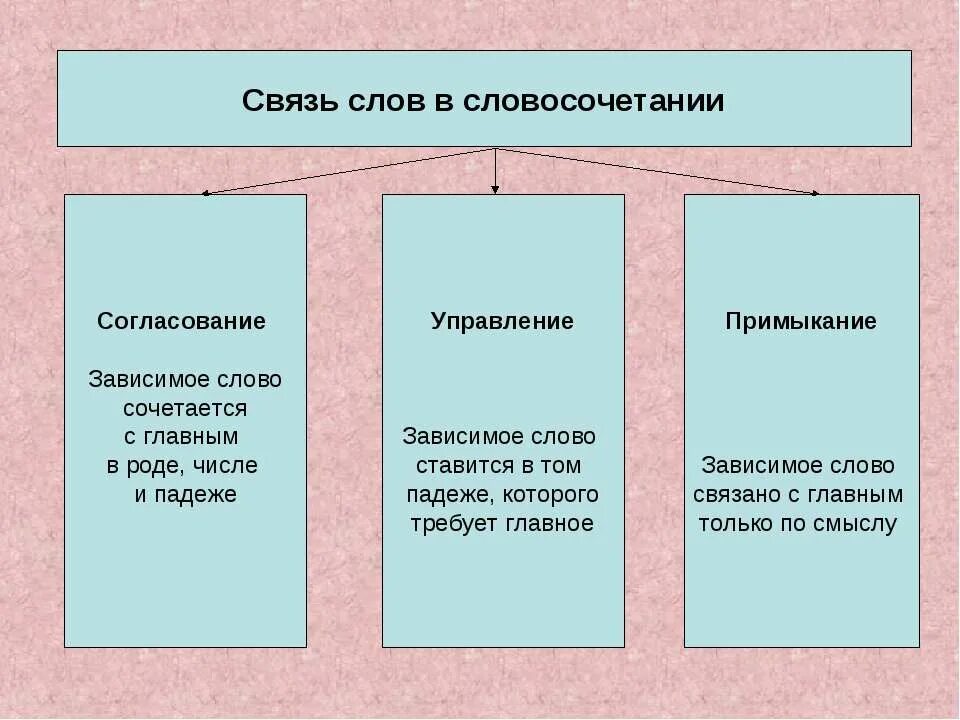 Связь слов в словосочетании

Согласование

Зависимое слово сочетается с главным в роде, числе и падеже

Управление

Зависимое слово ставится в том падеже, которого требует главное

Примыкание

Зависимое слово связано с главным только по смыслу